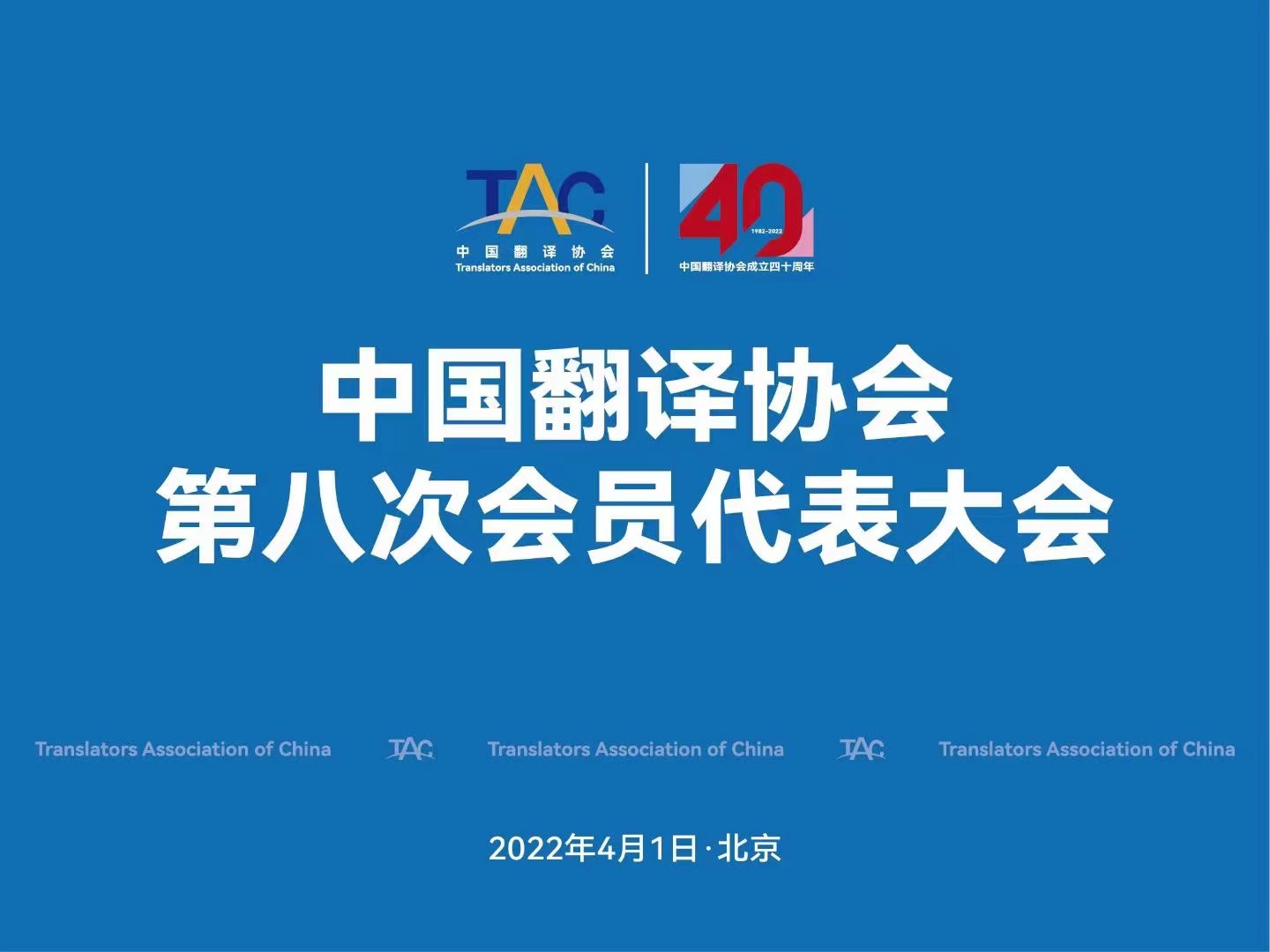 TAC
中国翻译协会
Translators Association of China

40
1982-2022
中国翻译协会成立四十周年

中国翻译协会
第八次会员代表大会

Translators Association of China TAC Translators Association of China TAC Translators Association of China

2022年4月1日·北京